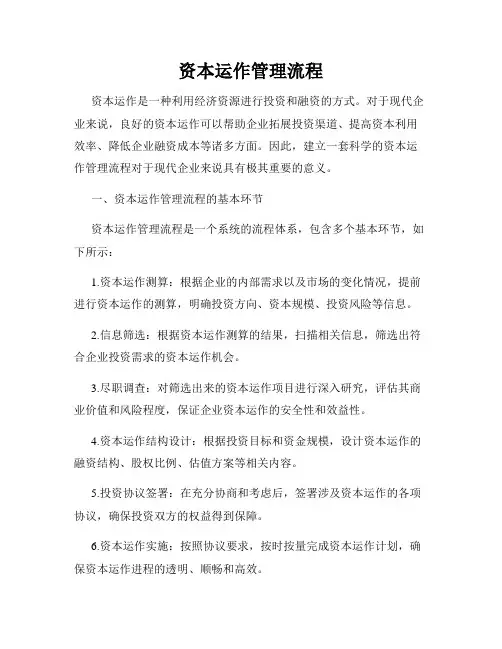 资本运作管理流程

资本运作是一种利用经济资源进行投资和融资的方式。对于现代企业来说，良好的资本运作可以帮助企业拓展投资渠道、提高资本利用效率、降低企业融资成本等诸多方面。因此，建立一套科学的资本运作管理流程对于现代企业来说具有极其重要的意义。

一、资本运作管理流程的基本环节

资本运作管理流程是一个系统的流程体系，包含多个基本环节，如下所示：

1.资本运作测算：根据企业的内部需求以及市场的变化情况，提前进行资本运作的测算，明确投资方向、资本规模、投资风险等信息。

2.信息筛选：根据资本运作测算的结果，扫描相关信息，筛选出符合企业投资需求的资本运作机会。

3.尽职调查：对筛选出来的资本运作项目进行深入研究，评估其商业价值和风险程度，保证企业资本运作的安全性和效益性。

4.资本运作结构设计：根据投资目标和资金规模，设计资本运作的融资结构、股权比例、估值方案等相关内容。

5.投资协议签署：在充分协商和考虑后，签署涉及资本运作的各项协议，确保投资双方的权益得到保障。

6.资本运作实施：按照协议要求，按时按量完成资本运作计划，确保资本运作进程的透明、顺畅和高效。